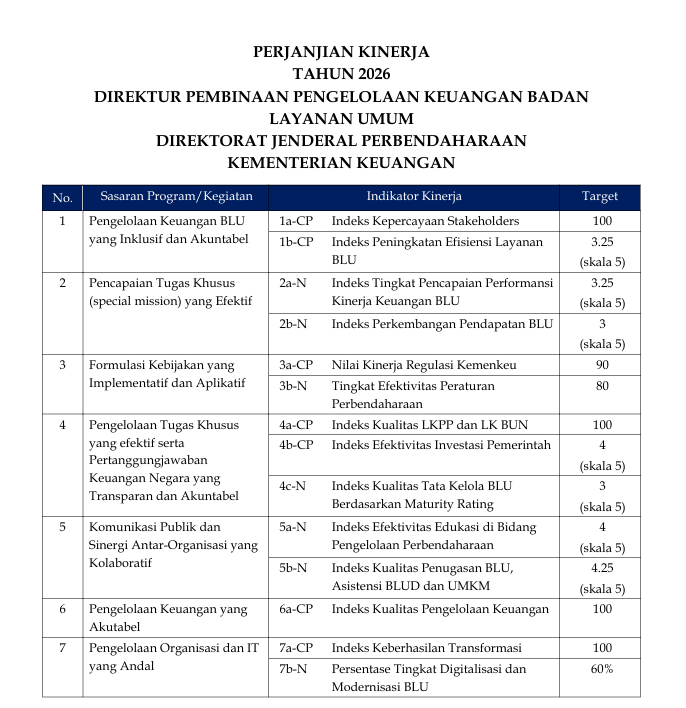 PERJANJIAN KINERJA
TAHUN 2026
DIREKTUR PEMBINAAN PENGELOLAAN KEUANGAN BADAN LAYANAN UMUM
DIREKTORAT JENDERAL PERBENDAHARAAN
KEMENTERIAN KEUANGAN

| No. | Sasaran Program/Kegiatan | Indikator Kinerja | | Target |
|---|---|---|---|---|
| 1 | Pengelolaan Keuangan BLU yang Inklusif dan Akuntabel | 1a-CP | Indeks Kepercayaan Stakeholders | 100 |
| | | 1b-CP | Indeks Peningkatan Efisiensi Layanan BLU | 3.25 (skala 5) |
| 2 | Pencapaian Tugas Khusus (special mission) yang Efektif | 2a-N | Indeks Tingkat Pencapaian Performansi Kinerja Keuangan BLU | 3.25 (skala 5) |
| | | 2b-N | Indeks Perkembangan Pendapatan BLU | 3 (skala 5) |
| 3 | Formulasi Kebijakan yang Implementatif dan Aplikatif | 3a-CP | Nilai Kinerja Regulasi Kemenkeu | 90 |
| | | 3b-N | Tingkat Efektivitas Peraturan Perbendaharaan | 80 |
| 4 | Pengelolaan Tugas Khusus yang efektif serta Pertanggungjawaban Keuangan Negara yang Transparan dan Akuntabel | 4a-CP | Indeks Kualitas LKPP dan LK BUN | 100 |
| | | 4b-CP | Indeks Efektivitas Investasi Pemerintah | 4 (skala 5) |
| | | 4c-N | Indeks Kualitas Tata Kelola BLU Berdasarkan Maturity Rating | 3 (skala 5) |
| 5 | Komunikasi Publik dan Sinergi Antar-Organisasi yang Kolaboratif | 5a-N | Indeks Efektivitas Edukasi di Bidang Pengelolaan Perbendaharaan | 4 (skala 5) |
| | | 5b-N | Indeks Kualitas Penugasan BLU, Asistensi BLUD dan UMKM | 4.25 (skala 5) |
| 6 | Pengelolaan Keuangan yang Akutabel | 6a-CP | Indeks Kualitas Pengelolaan Keuangan | 100 |
| 7 | Pengelolaan Organisasi dan IT yang Andal | 7a-CP | Indeks Keberhasilan Transformasi | 100 |
| | | 7b-N | Persentase Tingkat Digitalisasi dan Modernisasi BLU | 60% |